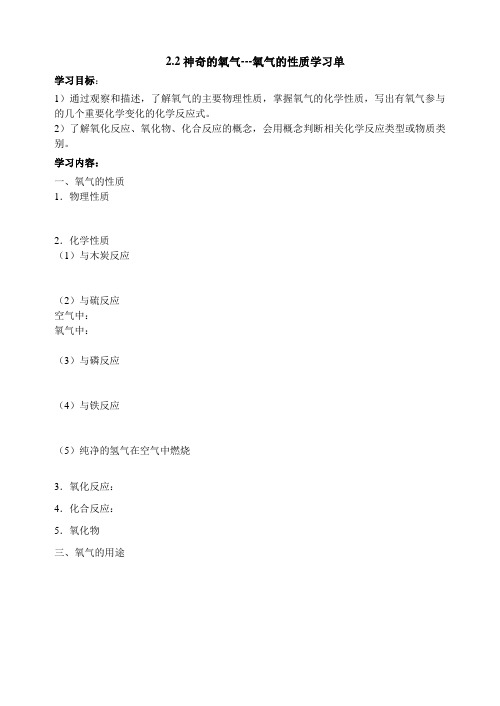 2.2 神奇的氧气---氧气的性质学习单

学习目标：

1）通过观察和描述，了解氧气的主要物理性质，掌握氧气的化学性质，写出有氧气参与的几个重要化学变化的化学反应式。

2）了解氧化反应、氧化物、化合反应的概念，会用概念判断相关化学反应类型或物质类别。

学习内容：

一、氧气的性质

1．物理性质

2．化学性质

（1）与木炭反应

（2）与硫反应

空气中：

氧气中：

（3）与磷反应

（4）与铁反应

（5）纯净的氢气在空气中燃烧

3．氧化反应：

4．化合反应：

5．氧化物

三、氧气的用途